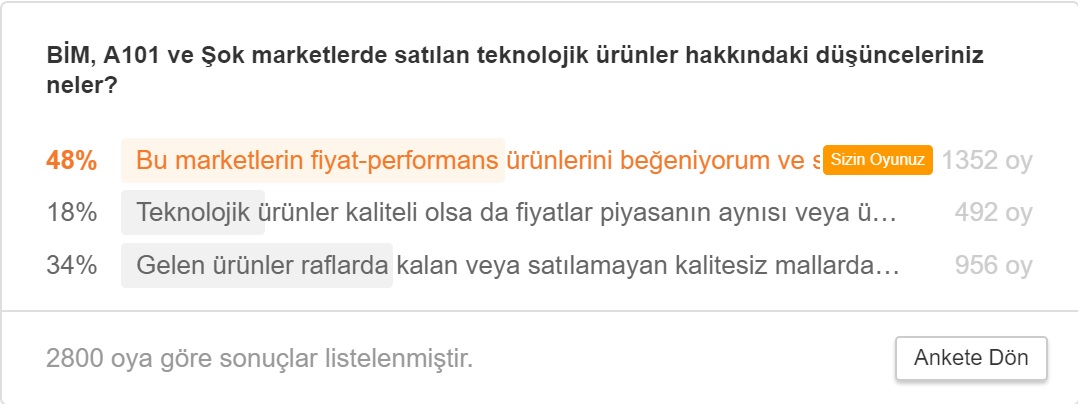 BİM, A101 ve Şok marketlerde satılan teknolojik ürünler hakkındaki düşünceleriniz neler?

48% Bu marketlerin fiyat-performans ürünlerini beğeniyorum ve s Sizin Oyunuz 1352 oy

18% Teknolojik ürünler kaliteli olsa da fiyatlar piyasanın aynısı veya ü… 492 oy

34% Gelen ürünler raflarda kalan veya satılamayan kalitesiz mallarda… 956 oy

2800 oya göre sonuçlar listelenmiştir.

Ankete Dön